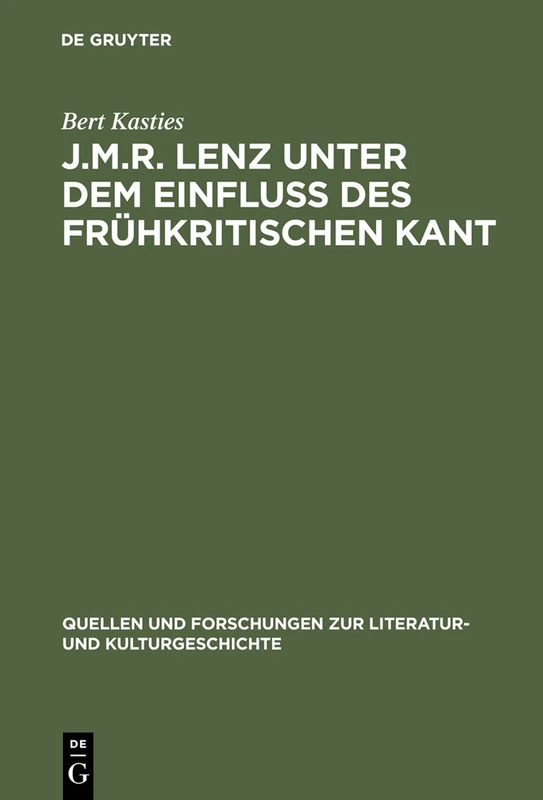 DE GRUYTER

Bert Kasties

J.M.R. LENZ UNTER DEM EINFLUSS DES FRÜHKRITISCHEN KANT

QUELLEN UND FORSCHUNGEN ZUR LITERATUR- UND KULTURGESCHICHTE

DE G